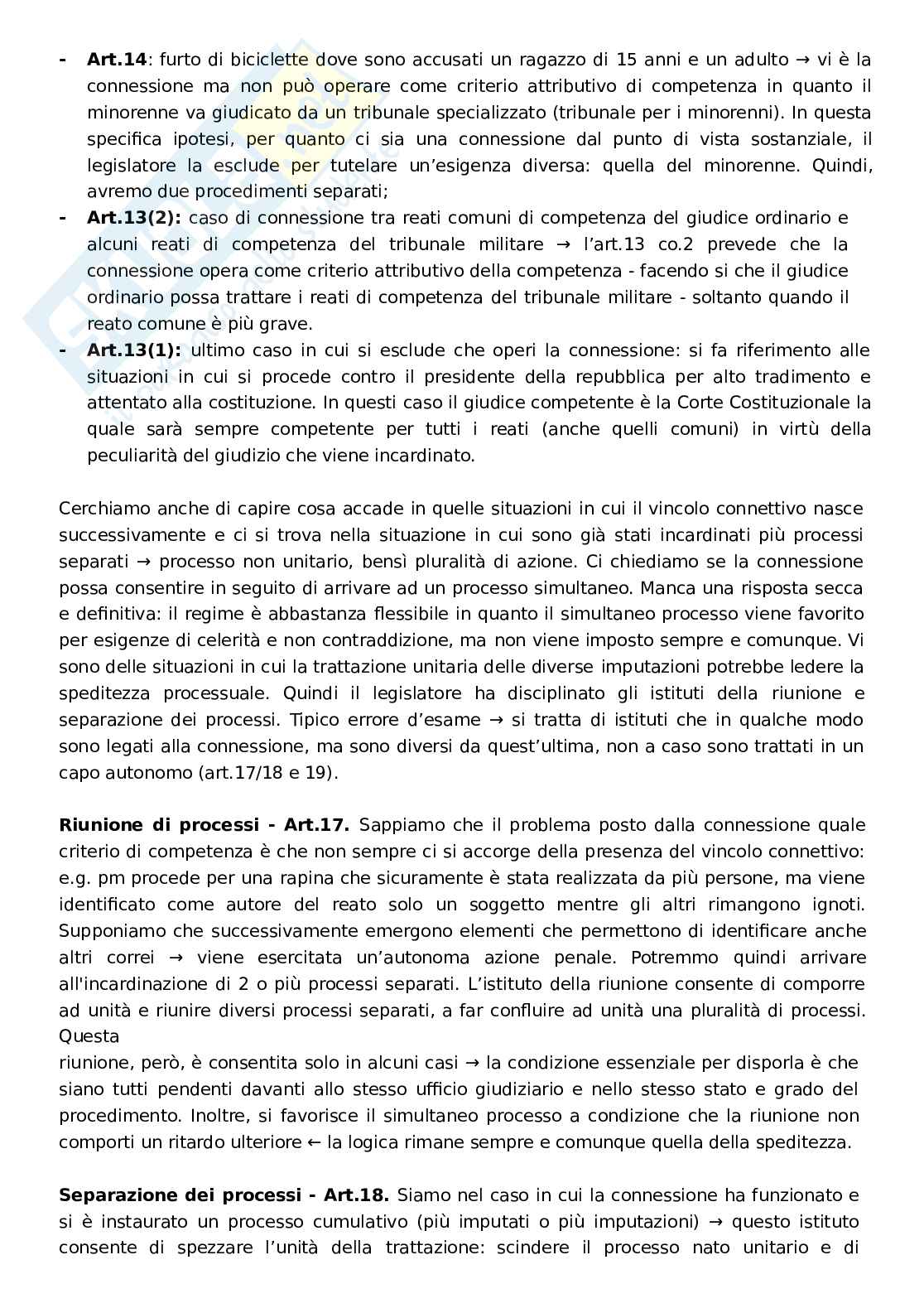 - **Art.14**: furto di biciclette dove sono accusati un ragazzo di 15 anni e un adulto → vi è la connessione ma non può operare come criterio attributivo di competenza in quanto il minorenne va giudicato da un tribunale specializzato (tribunale per i minorenni). In questa specifica ipotesi, per quanto ci sia una connessione dal punto di vista sostanziale, il legislatore la esclude per tutelare un'esigenza diversa: quella del minorenne. Quindi, avremo due procedimenti separati;
- **Art.13(2):** caso di connessione tra reati comuni di competenza del giudice ordinario e alcuni reati di competenza del tribunale militare → l'art.13 co.2 prevede che la connessione opera come criterio attributivo della competenza - facendo si che il giudice ordinario possa trattare i reati di competenza del tribunale militare - soltanto quando il reato comune è più grave.
- **Art.13(1):** ultimo caso in cui si esclude che operi la connessione: si fa riferimento alle situazioni in cui si procede contro il presidente della repubblica per alto tradimento e attentato alla costituzione. In questi caso il giudice competente è la Corte Costituzionale la quale sarà sempre competente per tutti i reati (anche quelli comuni) in virtù della peculiarità del giudizio che viene incardinato.

Cerchiamo anche di capire cosa accade in quelle situazioni in cui il vincolo connettivo nasce successivamente e ci si trova nella situazione in cui sono già stati incardinati più processi separati → processo non unitario, bensì pluralità di azione. Ci chiediamo se la connessione possa consentire in seguito di arrivare ad un processo simultaneo. Manca una risposta secca e definitiva: il regime è abbastanza flessibile in quanto il simultaneo processo viene favorito per esigenze di celerità e non contraddizione, ma non viene imposto sempre e comunque. Vi sono delle situazioni in cui la trattazione unitaria delle diverse imputazioni potrebbe ledere la speditezza processuale. Quindi il legislatore ha disciplinato gli istituti della riunione e separazione dei processi. Tipico errore d'esame → si tratta di istituti che in qualche modo sono legati alla connessione, ma sono diversi da quest'ultima, non a caso sono trattati in un capo autonomo (art.17/18 e 19).

**Riunione di processi - Art.17.** Sappiamo che il problema posto dalla connessione quale criterio di competenza è che non sempre ci si accorge della presenza del vincolo connettivo: e.g. pm procede per una rapina che sicuramente è stata realizzata da più persone, ma viene identificato come autore del reato solo un soggetto mentre gli altri rimangono ignoti. Supponiamo che successivamente emergono elementi che permettono di identificare anche altri correi → viene esercitata un'autonoma azione penale. Potremmo quindi arrivare all'incardinazione di 2 o più processi separati. L'istituto della riunione consente di comporre ad unità e riunire diversi processi separati, a far confluire ad unità una pluralità di processi. Questa
riunione, però, è consentita solo in alcuni casi → la condizione essenziale per disporla è che siano tutti pendenti davanti allo stesso ufficio giudiziario e nello stesso stato e grado del procedimento. Inoltre, si favorisce il simultaneo processo a condizione che la riunione non comporti un ritardo ulteriore ← la logica rimane sempre e comunque quella della speditezza.

**Separazione dei processi - Art.18.** Siamo nel caso in cui la connessione ha funzionato e si è instaurato un processo cumulativo (più imputati o più imputazioni) → questo istituto consente di spezzare l'unità della trattazione: scindere il processo nato unitario e di